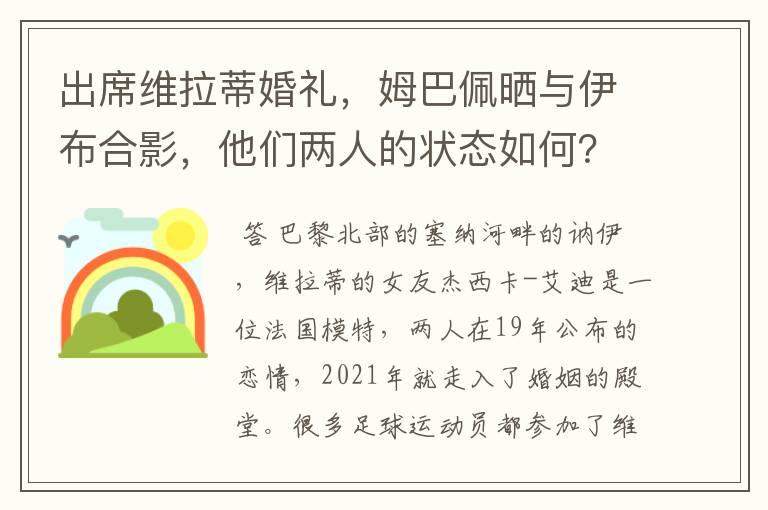 出席维拉蒂婚礼，姆巴佩晒与伊布合影，他们两人的状态如何？

答 巴黎北部的塞纳河畔的讷伊，维拉蒂的女友杰西卡-艾迪是一位法国模特，两人在19年公布的恋情，2021年就走入了婚姻的殿堂。很多足球运动员都参加了维